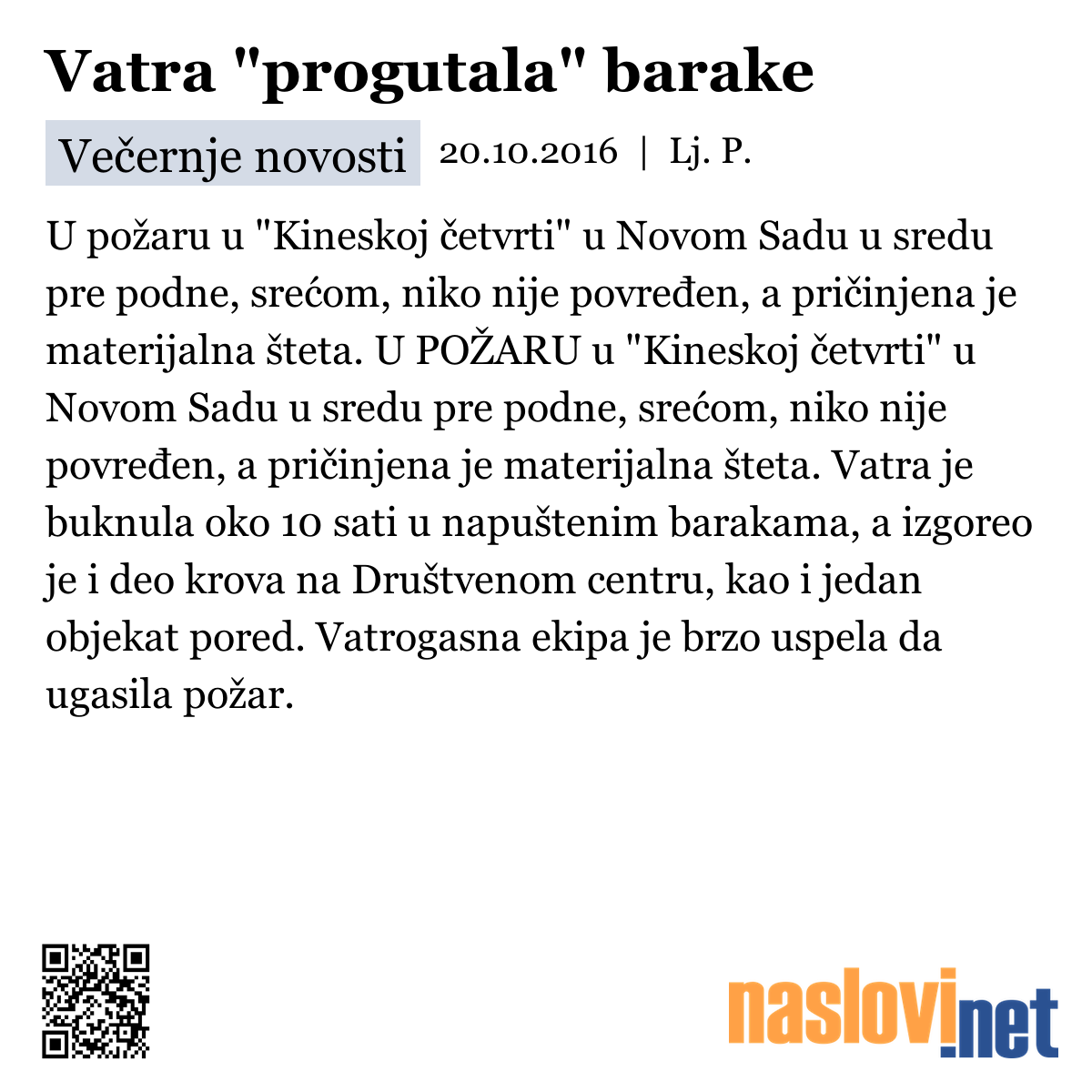 Vatra "progutala" barake

Večernje novosti 20.10.2016 | Lj. P.

U požaru u "Kineskoj četvrti" u Novom Sadu u sredu pre podne, srećom, niko nije povređen, a pričinjena je materijalna šteta. U POŽARU u "Kineskoj četvrti" u Novom Sadu u sredu pre podne, srećom, niko nije povređen, a pričinjena je materijalna šteta. Vatra je buknula oko 10 sati u napuštenim barakama, a izgoreo je i deo krova na Društvenom centru, kao i jedan objekat pored. Vatrogasna ekipa je brzo uspela da ugasila požar.

naslovi.net